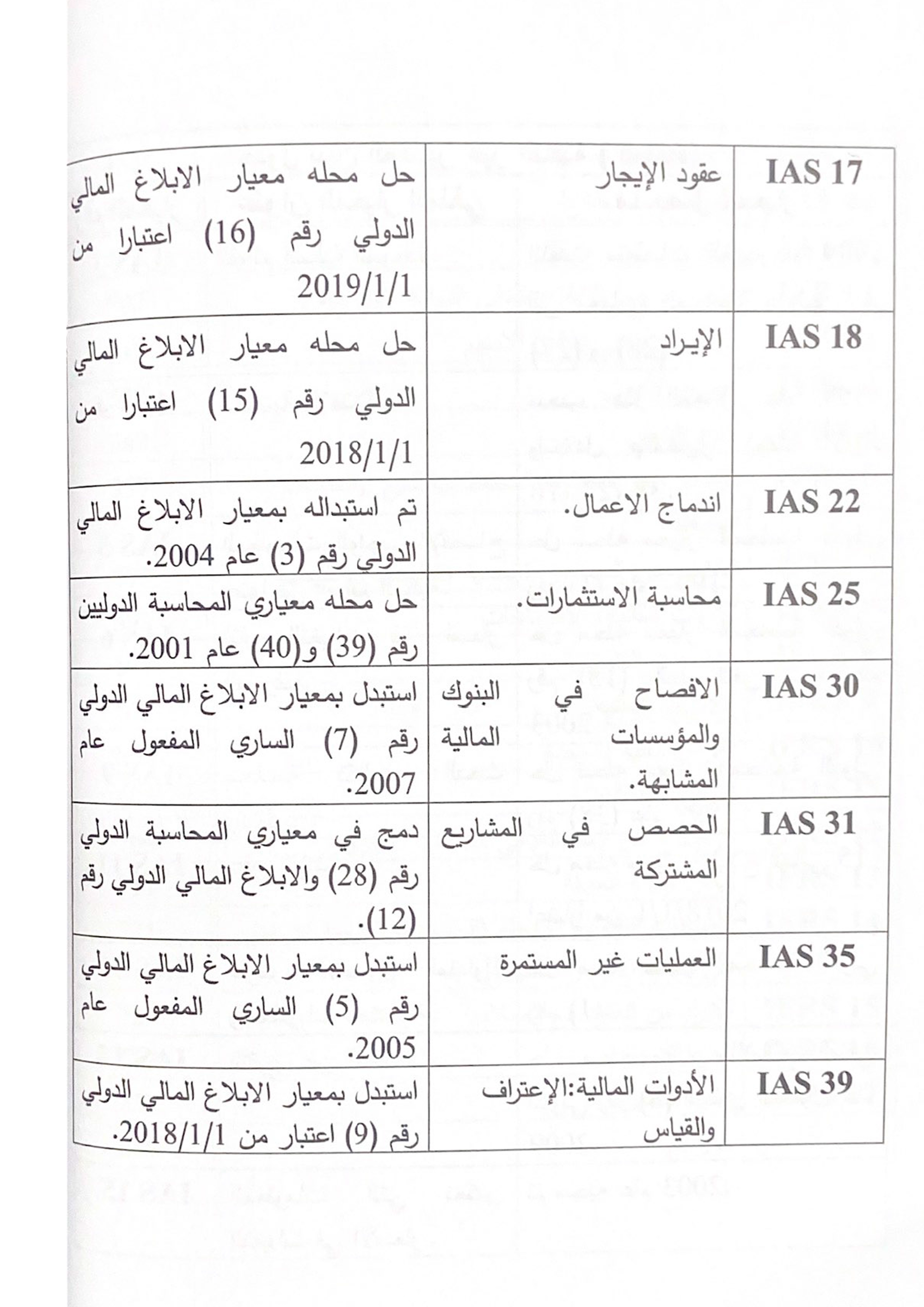 | IAS 17 | عقود الإيجار | حل محله معيار الابلاغ المالي الدولي رقم (16) اعتبارا من 2019/1/1 |
|---|---|---|
| IAS 18 | الإيراد | حل محله معيار الابلاغ المالي الدولي رقم (15) اعتبارا من 2018/1/1 |
| IAS 22 | اندماج الاعمال. | تم استبداله بمعيار الابلاغ المالي الدولي رقم (3) عام 2004. |
| IAS 25 | محاسبة الاستثمارات. | حل محله معياري المحاسبة الدوليين رقم (39) و(40) عام 2001. |
| IAS 30 | الافصاح في البنوك والمؤسسات المالية المشابهة. | استبدل بمعيار الابلاغ المالي الدولي رقم (7) الساري المفعول عام 2007. |
| IAS 31 | الحصص في المشاريع المشتركة | دمج في معياري المحاسبة الدولي رقم (28) والابلاغ المالي الدولي رقم (12). |
| IAS 35 | العمليات غير المستمرة | استبدل بمعيار الابلاغ المالي الدولي رقم (5) الساري المفعول عام 2005. |
| IAS 39 | الأدوات المالية:الإعتراف والقياس | استبدل بمعيار الابلاغ المالي الدولي رقم (9) اعتبار من 2018/1/1. |